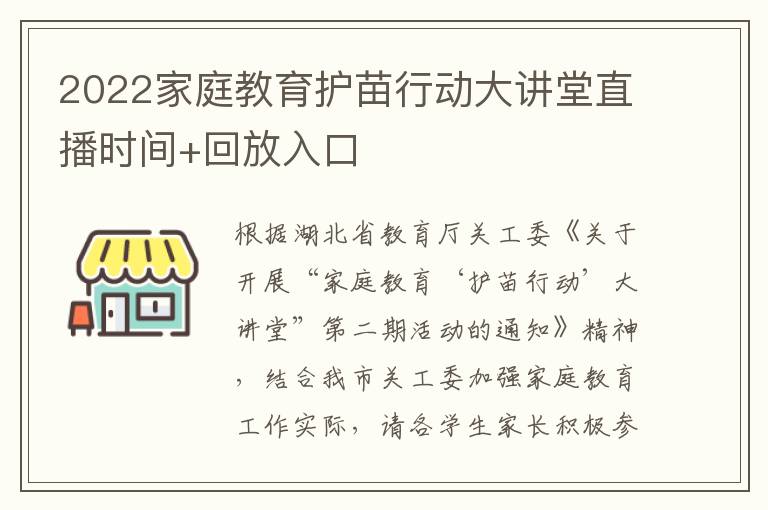 2022家庭教育护苗行动大讲堂直播时间+回放入口

根据湖北省教育厅关工委《关于开展“家庭教育‘护苗行动’大讲堂”第二期活动的通知》精神，结合我市关工委加强家庭教育工作实际，请各学生家长积极参